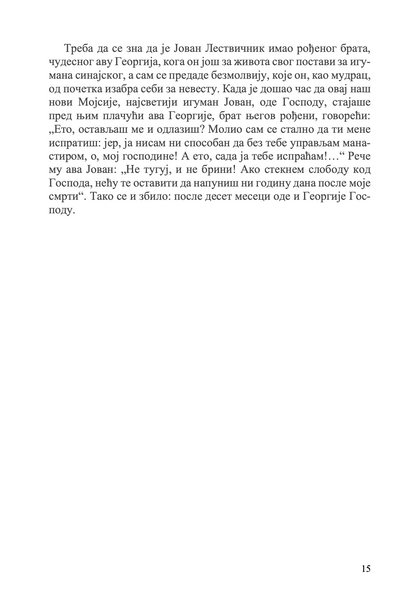 Треба да се зна да је Јован Лествичник имао рођеног брата, чудесног аву Георгија, кога он још за живота свог постави за игумана синајског, а сам се предаде безмолвију, које он, као мудрац, од почетка изабра себи за невесту. Када је дошао час да овај наш нови Мојсије, најсветији игуман Јован, оде Господу, стајаше пред њим плачући ава Георгије, брат његов рођени, говорећи: „Ето, остављаш ме и одлазиш? Молио сам се стално да ти мене испратиш: јер, ја нисам ни способан да без тебе управљам манастиром, о, мој господине! А ето, сада ја тебе испраћам!…“ Рече му ава Јован: „Не тугуј, и не брини! Ако стекнем слободу код Господа, нећу те оставити да напуниш ни годину дана после моје смрти“. Тако се и збило: после десет месеци оде и Георгије Господу.

15